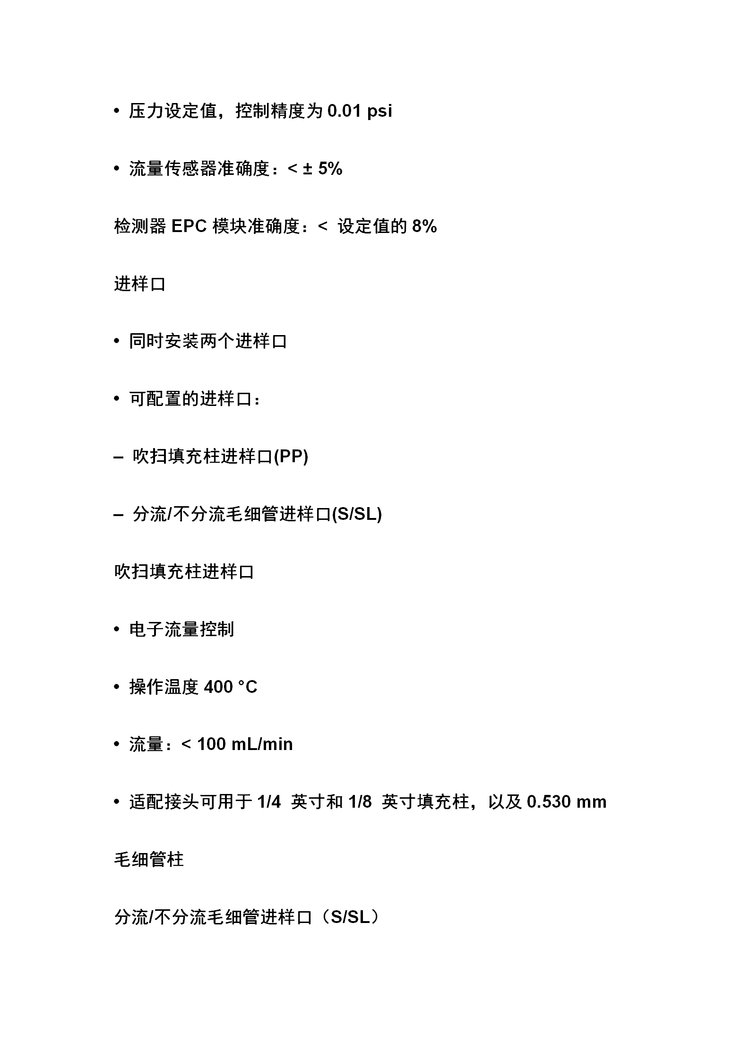 • 压力设定值，控制精度为 0.01 psi

• 流量传感器准确度：< ± 5%

检测器 EPC 模块准确度：< 设定值的 8%

进样口

• 同时安装两个进样口

• 可配置的进样口：

– 吹扫填充柱进样口(PP)

– 分流/不分流毛细管进样口(S/SL)

吹扫填充柱进样口

• 电子流量控制

• 操作温度 400 °C

• 流量：< 100 mL/min

• 适配接头可用于 1/4 英寸和 1/8 英寸填充柱，以及 0.530 mm

毛细管柱

分流/不分流毛细管进样口（S/SL）